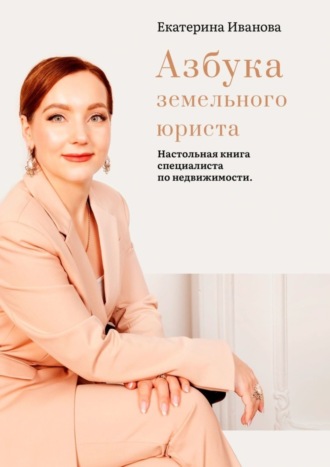 Екатерина Иванова

Азбука земельного юриста

Настольная книга специалиста по недвижимости.